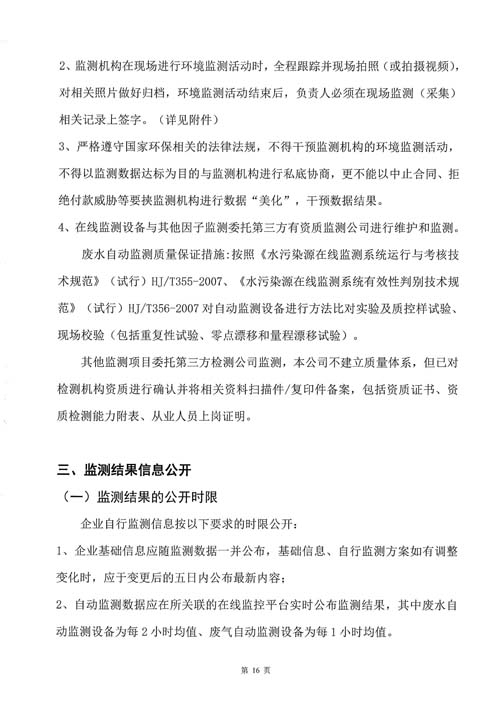 2、监测机构在现场进行环境监测活动时，全程跟踪并现场拍照（或拍摄视频），对相关照片做好归档，环境监测活动结束后，负责人必须在现场监测（采集）相关记录上签字。（详见附件）

3、严格遵守国家环保相关的法律法规，不得干预监测机构的环境监测活动，不得以监测数据达标为目的与监测机构进行私底协商，更不能以中止合同、拒绝付款威胁等要挟监测机构进行数据“美化”，干预数据结果。

4、在线监测设备与其他因子监测委托第三方有资质监测公司进行维护和监测。

废水自动监测质量保证措施：按照《水污染源在线监测系统运行与考核技术规范》（试行）HJ/T355-2007、《水污染源在线监测系统有效性判别技术规范》（试行）HJ/T356-2007 对自动监测设备进行方法比对实验及质控样试验、现场校验（包括重复性试验、零点漂移和量程漂移试验）。

其他监测项目委托第三方检测公司监测，本公司不建立质量体系，但已对检测机构资质进行确认并将相关资料扫描件/复印件备案，包括资质证书、资质检测能力附表、从业人员上岗证明。

三、监测结果信息公开

（一）监测结果的公开时限

企业自行监测信息按以下要求的时限公开：

1、企业基础信息应随监测数据一并公布，基础信息、自行监测方案如有调整变化时，应于变更后的五日内公布最新内容；

2、自动监测数据应在所关联的在线监控平台实时公布监测结果，其中废水自动监测设备为每 2 小时均值、废气自动监测设备为每 1 小时均值。

第 16 页